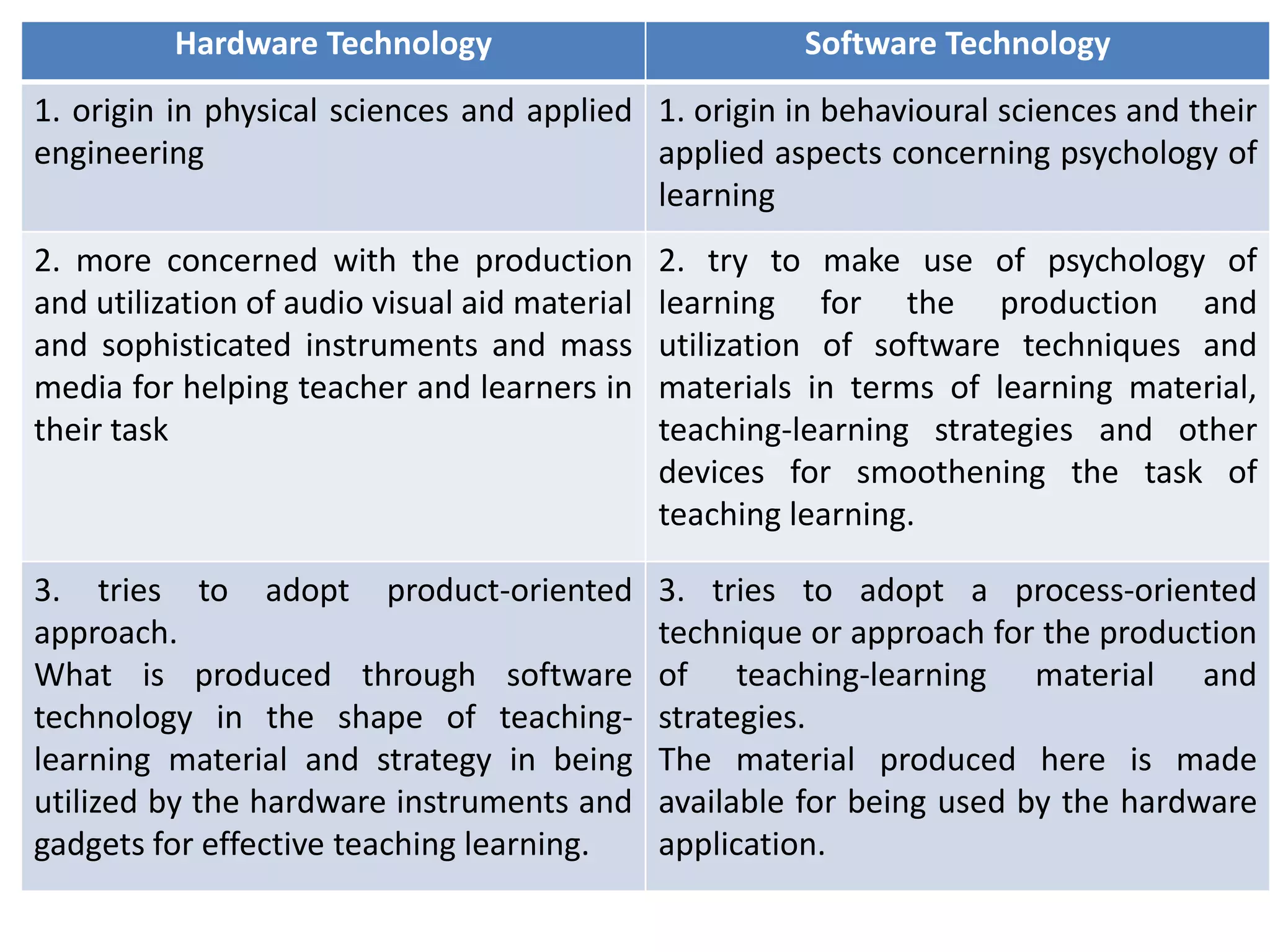 | Hardware Technology | Software Technology |
|---|---|
| 1. origin in physical sciences and applied engineering | 1. origin in behavioural sciences and their applied aspects concerning psychology of learning |
| 2. more concerned with the production and utilization of audio visual aid material and sophisticated instruments and mass media for helping teacher and learners in their task | 2. try to make use of psychology of learning for the production and utilization of software techniques and materials in terms of learning material, teaching-learning strategies and other devices for smoothening the task of teaching learning. |
| 3. tries to adopt product-oriented approach. What is produced through software technology in the shape of teaching-learning material and strategy in being utilized by the hardware instruments and gadgets for effective teaching learning. | 3. tries to adopt a process-oriented technique or approach for the production of teaching-learning material and strategies. The material produced here is made available for being used by the hardware application. |